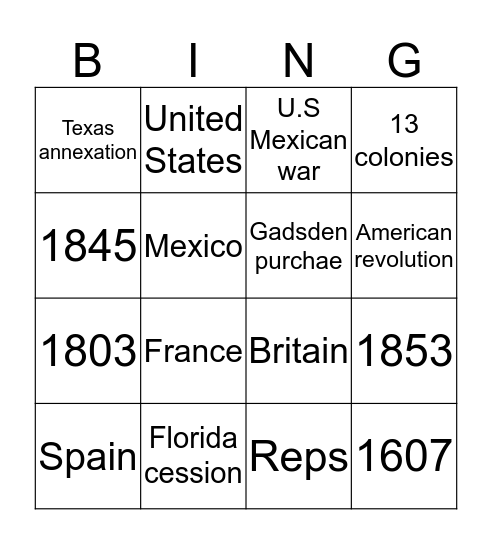 | B | I | N | G |
|---|---|---|---|
| Texas annexation | United States | U.S Mexican war | 13 colonies |
| 1845 | Mexico | Gadsden purchae | American revolution |
| 1803 | France | Britain | 1853 |
| Spain | Florida cession | Reps | 1607 |